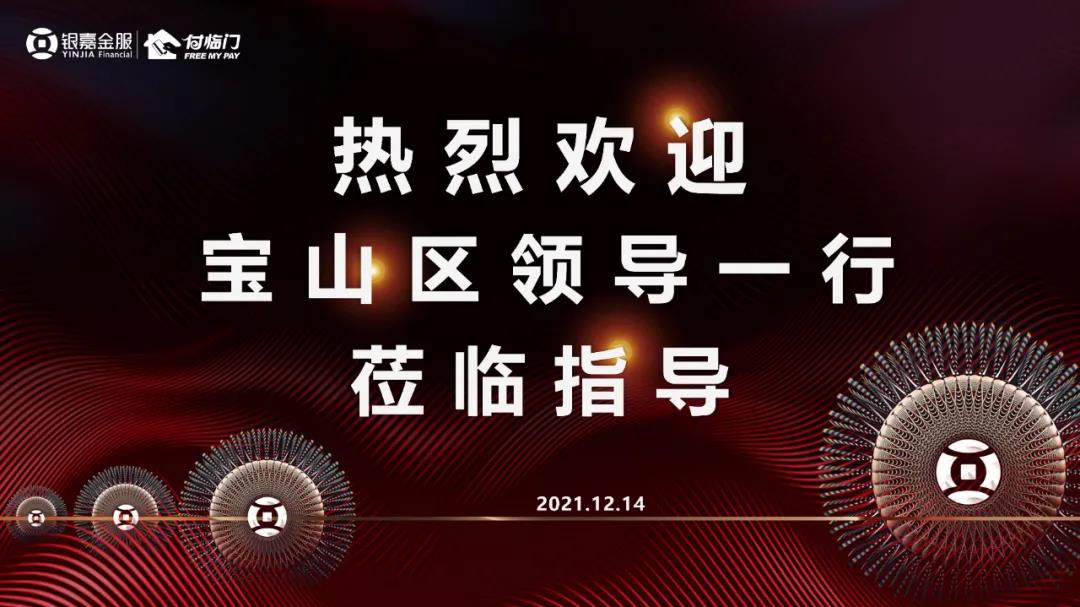 银嘉金服 YINJIA Financial 付临门 FREE MY PAY

热烈欢迎

宝山区领导一行

莅临指导

2021.12.14